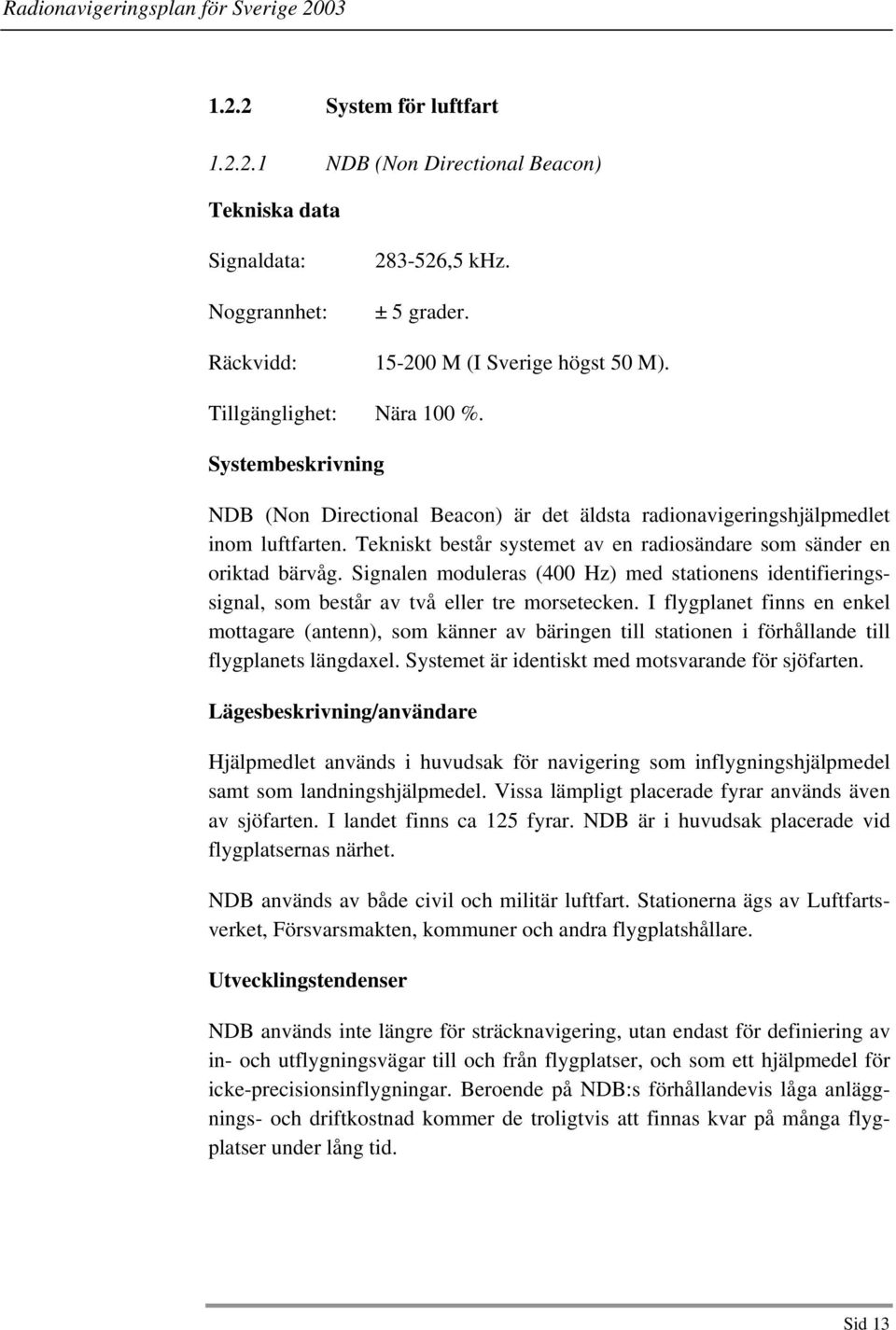 Radionavigeringsplan för Sverige 2003

1.2.2 System för luftfart

1.2.2.1 NDB (Non Directional Beacon)

Tekniska data

Signaldata: 283-526,5 kHz.

Noggrannhet: ± 5 grader.

Räckvidd: 15-200 M (I Sverige högst 50 M).

Tillgänglighet: Nära 100 %.

Systembeskrivning

NDB (Non Directional Beacon) är det äldsta radionavigeringshjälpmedlet inom luftfarten. Tekniskt består systemet av en radiosändare som sänder en oriktad bärvåg. Signalen moduleras (400 Hz) med stationens identifieringssignal, som består av två eller tre morsetecken. I flygplanet finns en enkel mottagare (antenn), som känner av bäringen till stationen i förhållande till flygplanets längdaxel. Systemet är identiskt med motsvarande för sjöfarten.

Lägesbeskrivning/användare

Hjälpmedlet används i huvudsak för navigering som inflygningshjälpmedel samt som landningshjälpmedel. Vissa lämpligt placerade fyrar används även av sjöfarten. I landet finns ca 125 fyrar. NDB är i huvudsak placerade vid flygplatsernas närhet.

NDB används av både civil och militär luftfart. Stationerna ägs av Luftfartsverket, Försvarsmakten, kommuner och andra flygplatshållare.

Utvecklingstendenser

NDB används inte längre för sträcknavigering, utan endast för definiering av in- och utflygningsvägar till och från flygplatser, och som ett hjälpmedel för icke-precisionsinflygningar. Beroende på NDB:s förhållandevis låga anläggnings- och driftkostnad kommer de troligtvis att finnas kvar på många flygplatser under lång tid.

Sid 13